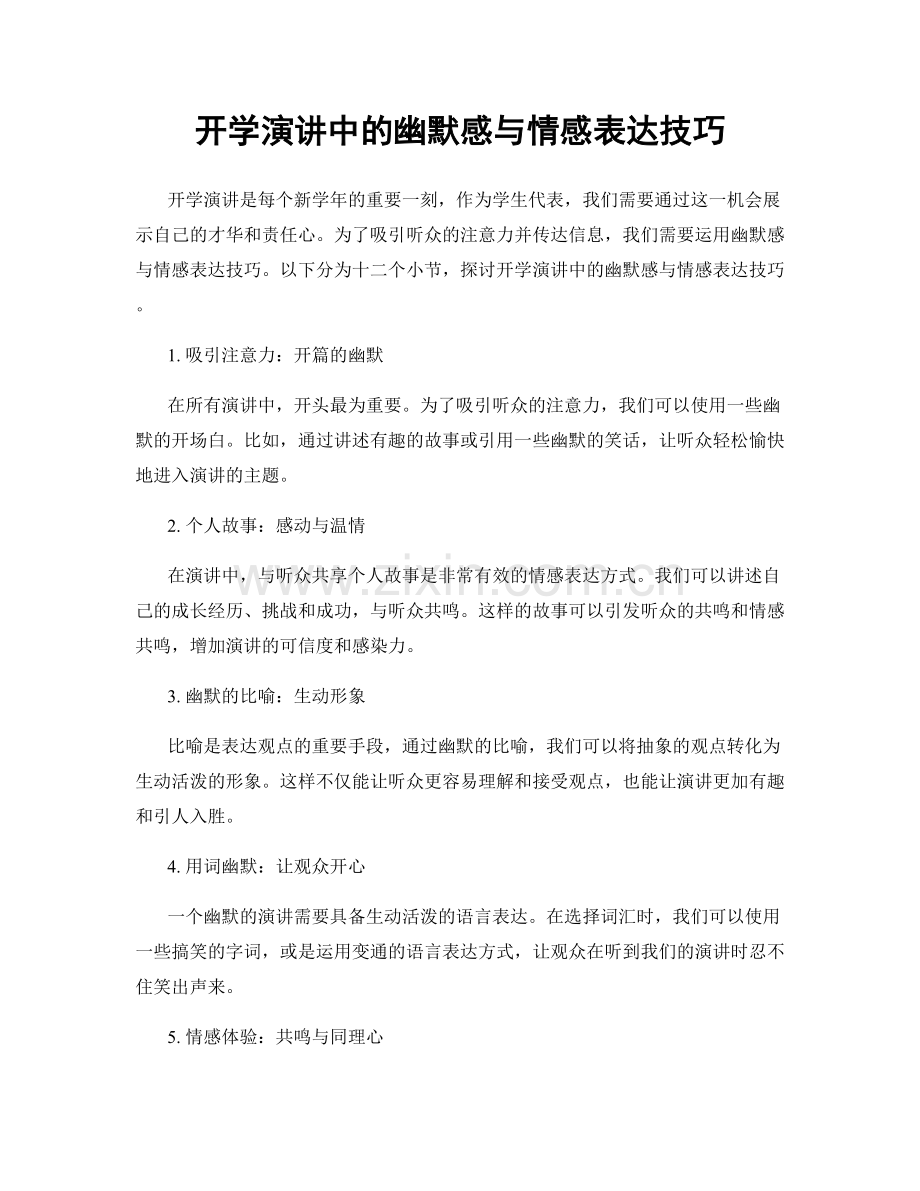 开学演讲中的幽默感与情感表达技巧

开学演讲是每个新学年的重要一刻，作为学生代表，我们需要通过这一机会展示自己的才华和责任心。为了吸引听众的注意力并传达信息，我们需要运用幽默感与情感表达技巧。以下分为十二个小节，探讨开学演讲中的幽默感与情感表达技巧。

1.吸引注意力：开篇的幽默

在所有演讲中，开头最为重要。为了吸引听众的注意力，我们可以使用一些幽默的开场白。比如，通过讲述有趣的故事或引用一些幽默的笑话，让听众轻松愉快地进入演讲的主题。

2.个人故事：感动与温情

在演讲中，与听众共享个人故事是非常有效的情感表达方式。我们可以讲述自己的成长经历、挑战和成功，与听众共鸣。这样的故事可以引发听众的共鸣和情感共鸣，增加演讲的可信度和感染力。

3.幽默的比喻：生动形象

比喻是表达观点的重要手段，通过幽默的比喻，我们可以将抽象的观点转化为生动活泼的形象。这样不仅能让听众更容易理解和接受观点，也能让演讲更加有趣和引人入胜。

4.用词幽默：让观众开心

一个幽默的演讲需要具备生动活泼的语言表达。在选择词汇时，我们可以使用一些搞笑的字词，或是运用变通的语言表达方式，让观众在听到我们的演讲时忍不住笑出声来。

5.情感体验：共鸣与同理心

www.zixin.com.cn